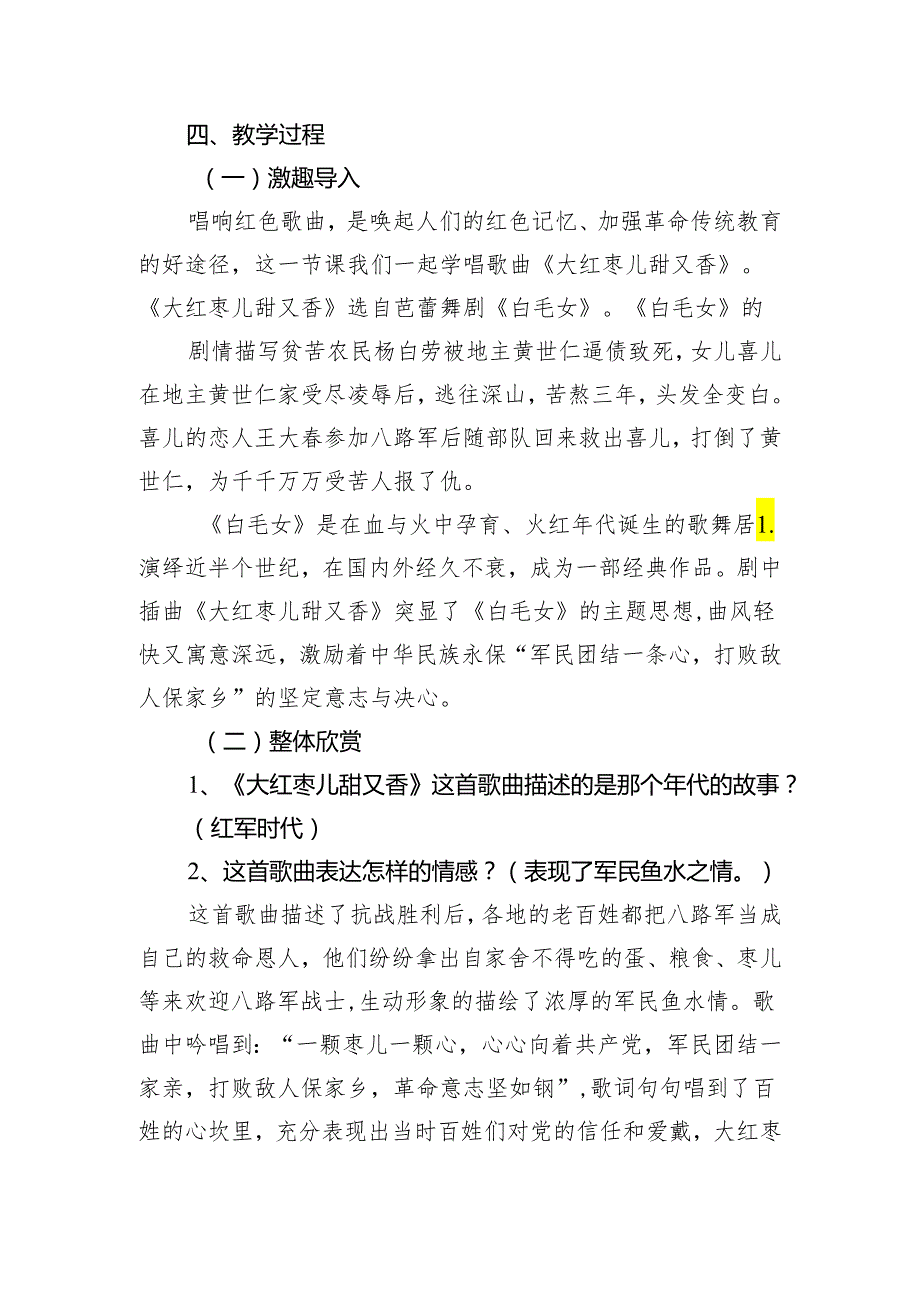 四、教学过程

（一）激趣导入

唱响红色歌曲，是唤起人们的红色记忆、加强革命传统教育的好途径，这一节课我们一起学唱歌曲《大红枣儿甜又香》。《大红枣儿甜又香》选自芭蕾舞剧《白毛女》。《白毛女》的

剧情描写贫苦农民杨白劳被地主黄世仁逼债致死，女儿喜儿在地主黄世仁家受尽凌辱后，逃往深山，苦熬三年，头发全变白。喜儿的恋人王大春参加八路军后随部队回来救出喜儿，打倒了黄世仁，为千千万万受苦人报了仇。

《白毛女》是在血与火中孕育、火红年代诞生的歌舞居1.演绎近半个世纪，在国内外经久不衰，成为一部经典作品。剧中插曲《大红枣儿甜又香》突显了《白毛女》的主题思想，曲风轻快又寓意深远，激励着中华民族永保“军民团结一条心，打败敌人保家乡”的坚定意志与决心。

（二）整体欣赏

1、《大红枣儿甜又香》这首歌曲描述的是那个年代的故事？（红军时代）

2、这首歌曲表达怎样的情感？（表现了军民鱼水之情。）

这首歌曲描述了抗战胜利后，各地的老百姓都把八路军当成自己的救命恩人，他们纷纷拿出自家舍不得吃的蛋、粮食、枣儿等来欢迎八路军战士，生动形象的描绘了浓厚的军民鱼水情。歌曲中吟唱到：“一颗枣儿一颗心，心心向着共产党，军民团结一家亲，打败敌人保家乡，革命意志坚如钢”，歌词句句唱到了百姓的心坎里，充分表现出当时百姓们对党的信任和爱戴，大红枣